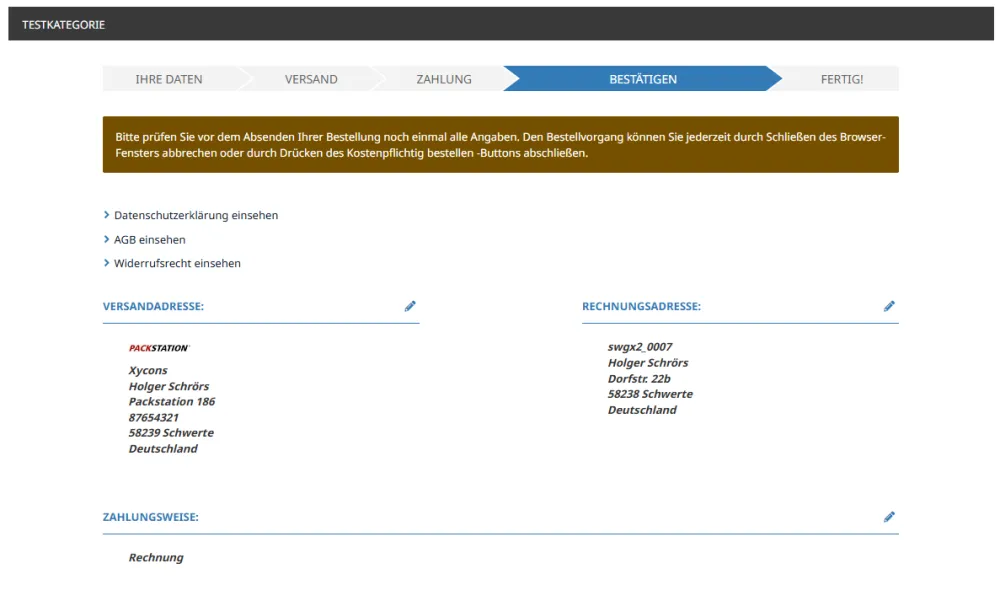 TESTKATEGORIE

IHRE DATEN
VERSAND
ZAHLUNG
BESTÄTIGEN
FERTIG!

Bitte prüfen Sie vor dem Absenden Ihrer Bestellung noch einmal alle Angaben. Den Bestellvorgang können Sie jederzeit durch Schließen des Browser-Fensters abbrechen oder durch Drücken des Kostenpflichtig bestellen -Buttons abschließen.

Datenschutzerklärung einsehen
AGB einsehen
Widerrufsrecht einsehen

VERSANDADRESSE:

PACKSTATION

Xycons
Holger Schrörs
Packstation 186
87654321
58239 Schwerte
Deutschland

RECHNUNGSADRESSE:

swgx2_0007
Holger Schrörs
Dorfstr. 22b
58238 Schwerte
Deutschland

ZAHLUNGSWEISE:

Rechnung